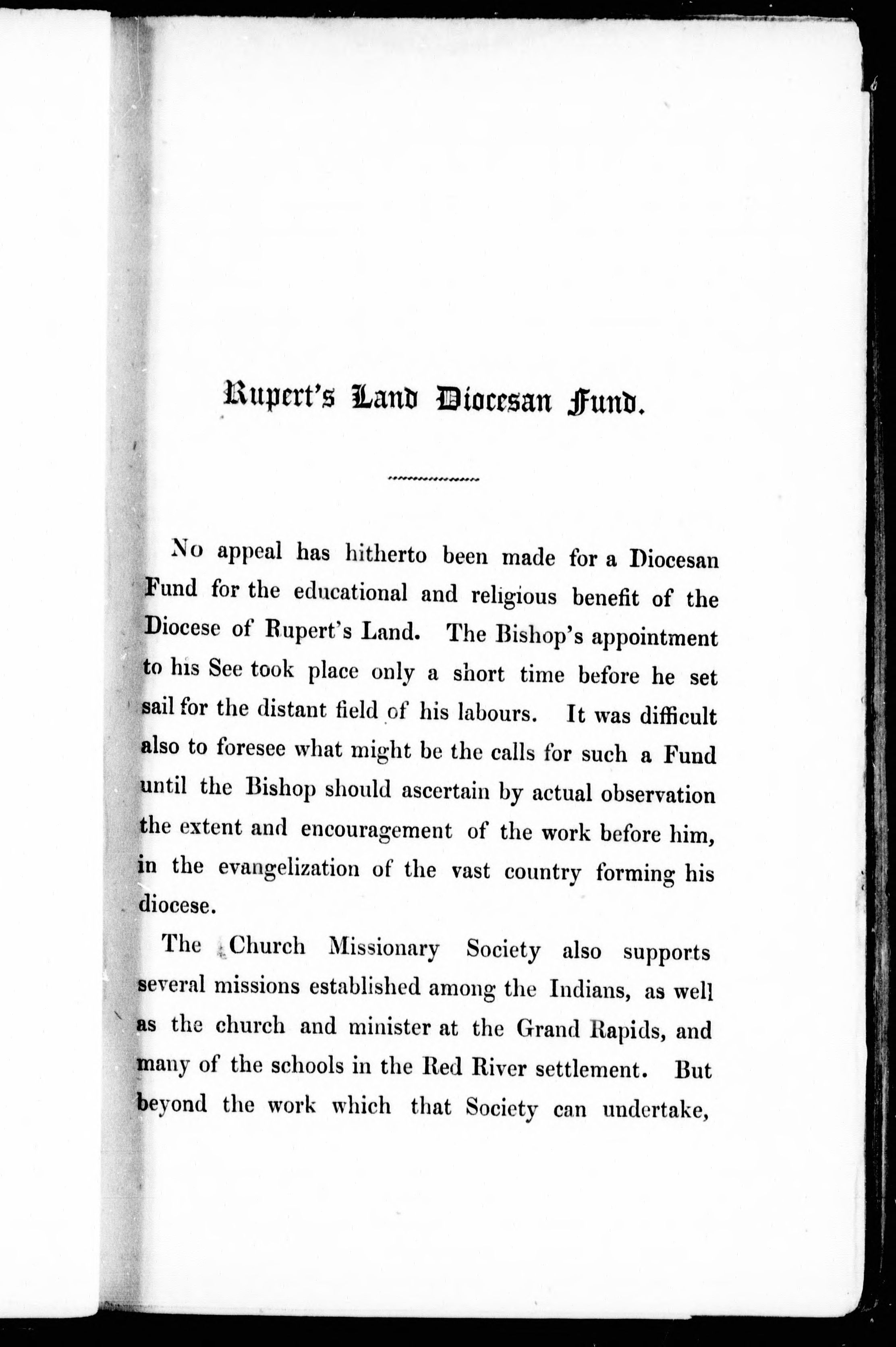 Rupert's Land Diocesan Fund.

No appeal has hitherto been made for a Diocesan Fund for the educational and religious benefit of the Diocese of Rupert's Land. The Bishop's appointment to his See took place only a short time before he set sail for the distant field of his labours. It was difficult also to foresee what might be the calls for such a Fund until the Bishop should ascertain by actual observation the extent and encouragement of the work before him, in the evangelization of the vast country forming his diocese.

The Church Missionary Society also supports several missions established among the Indians, as well as the church and minister at the Grand Rapids, and many of the schools in the Red River settlement. But beyond the work which that Society can undertake,